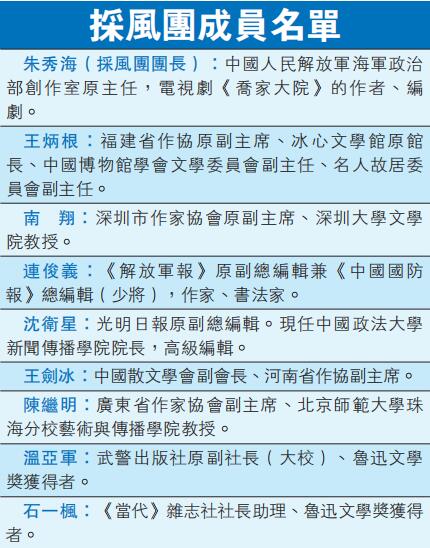 採風團成員名單

朱秀海(採風團團長):中國人民解放軍海軍政治部創作室原主任,電視劇《喬家大院》的作者、編劇。

王炳根:福建省作協原副主席、冰心文學館原館長、中國博物館學會文學委員會副主任、名人故居委員會副主任。

南　翔:深圳市作家協會原副主席、深圳大學文學院教授。

連俊義:《解放軍報》原副總編輯兼《中國國防報》總編輯(少將),作家、書法家。

沈衛星:光明日報原副總編輯。現任中國政法大學新聞傳播學院院長,高級編輯。

王劍冰:中國散文學會副會長、河南省作協副主席。

陳繼明:廣東省作家協會副主席、北京師範大學珠海分校藝術與傳播學院教授。

溫亞軍:武警出版社原副社長(大校)、魯迅文學獎獲得者。

石一楓:《當代》雜志社社長助理、魯迅文學獎獲得者。